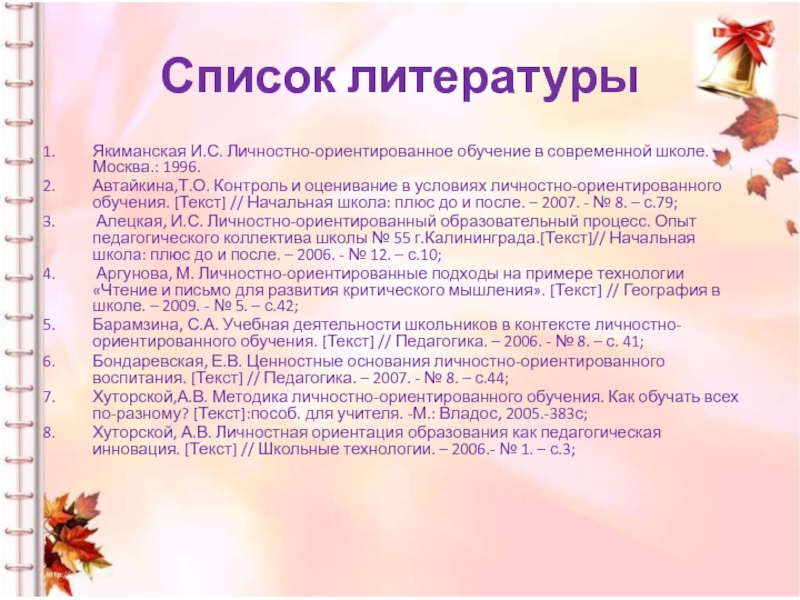 Список литературы

1. Якиманская И.С. Личностно-ориентированное обучение в современной школе. – Москва.: 1996.
2. Автайкина,Т.О. Контроль и оценивание в условиях личностно-ориентированного обучения. [Текст] // Начальная школа: плюс до и после. – 2007. - № 8. – с.79;
3. Алецкая, И.С. Личностно-ориентированный образовательный процесс. Опыт педагогического коллектива школы № 55 г.Калининграда.[Текст]// Начальная школа: плюс до и после. – 2006. - № 12. – с.10;
4. Аргунова, М. Личностно-ориентированные подходы на примере технологии «Чтение и письмо для развития критического мышления». [Текст] // География в школе. – 2009. - № 5. – с.42;
5. Барамзина, С.А. Учебная деятельности школьников в контексте личностно-ориентированного обучения. [Текст] // Педагогика. – 2006. - № 8. – с. 41;
6. Бондаревская, Е.В. Ценностные основания личностно-ориентированного воспитания. [Текст] // Педагогика. – 2007. - № 8. – с.44;
7. Хуторской,А.В. Методика личностно-ориентированного обучения. Как обучать всех по-разному? [Текст]:пособ. для учителя. -М.: Владос, 2005.-383с;
8. Хуторской, А.В. Личностная ориентация образования как педагогическая инновация. [Текст] // Школьные технологии. – 2006.- № 1. – с.3;